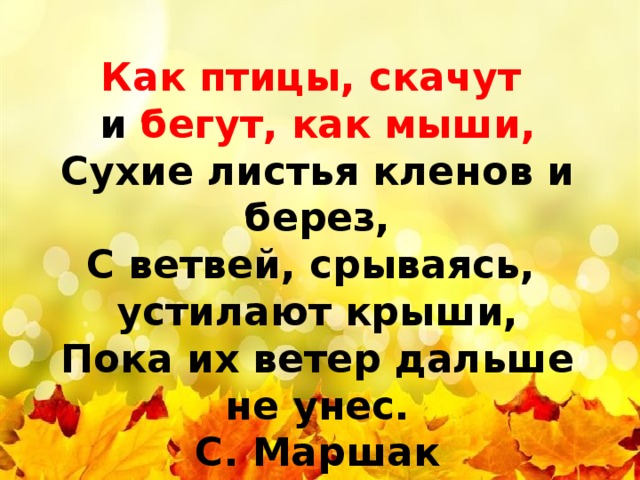 Как птицы, скачут
и бегут, как мыши,
Сухие листья кленов и берез,
С ветвей, срываясь,
устилают крыши,
Пока их ветер дальше
не унес.
С. Маршак